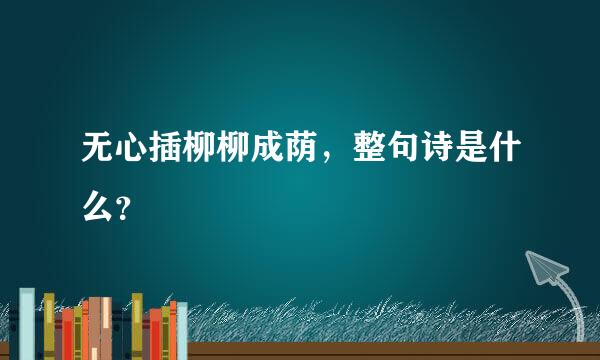 无心插柳柳成荫，整句诗是什么?